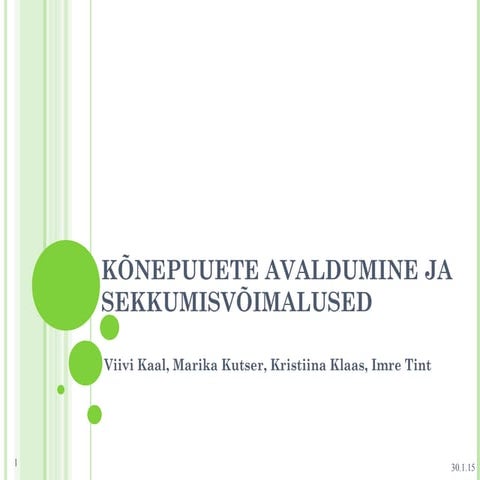 KÕNEPUUETE AVALDUMINE JA SEKKUMISVÕIMALUSED

Viivi Kaal, Marika Kutser, Kristiina Klaas, Imre Tint

1

30.1.15